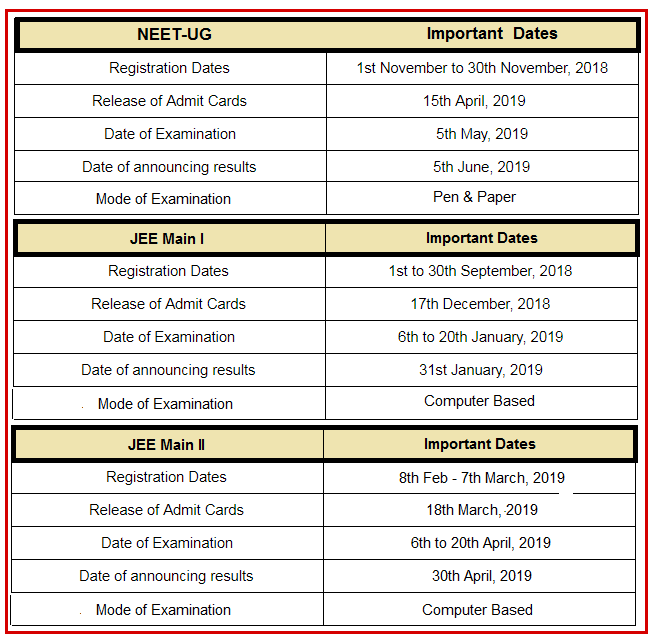 | NEET-UG | Important Dates |
|---|---|
| Registration Dates | 1st November to 30th November, 2018 |
| Release of Admit Cards | 15th April, 2019 |
| Date of Examination | 5th May, 2019 |
| Date of announcing results | 5th June, 2019 |
| Mode of Examination | Pen & Paper |

| JEE Main I | Important Dates |
|---|---|
| Registration Dates | 1st to 30th September, 2018 |
| Release of Admit Cards | 17th December, 2018 |
| Date of Examination | 6th to 20th January, 2019 |
| Date of announcing results | 31st January, 2019 |
| Mode of Examination | Computer Based |

| JEE Main II | Important Dates |
|---|---|
| Registration Dates | 8th Feb - 7th March, 2019 |
| Release of Admit Cards | 18th March, 2019 |
| Date of Examination | 6th to 20th April, 2019 |
| Date of announcing results | 30th April, 2019 |
| Mode of Examination | Computer Based |